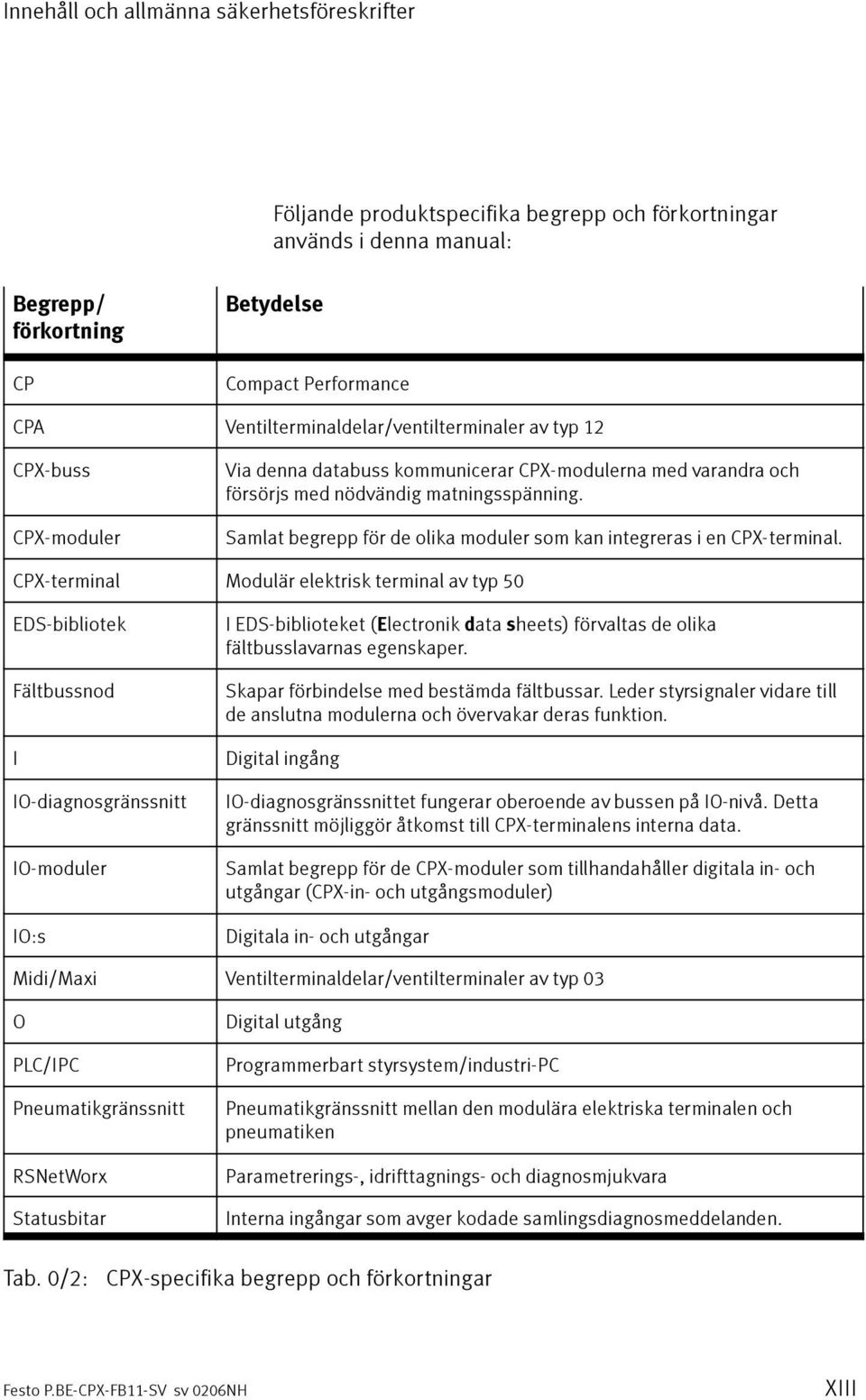 Innehåll och allmänna säkerhetsföreskrifter

Följande produktspecifika begrepp och förkortningar används i denna manual:

| Begrepp/ förkortning | Betydelse |
|---|---|
| CP | Compact Performance |
| CPA | Ventilterminaldelar/ventilterminaler av typ 12 |
| CPX-buss | Via denna databuss kommunicerar CPX-modulerna med varandra och försörjs med nödvändig matningsspänning. |
| CPX-moduler | Samlat begrepp för de olika moduler som kan integreras i en CPX-terminal. |
| CPX-terminal | Modulär elektrisk terminal av typ 50 |
| EDS-bibliotek | I EDS-biblioteket (Electronik data sheets) förvaltas de olika fältbusslavarnas egenskaper. |
| Fältbussnod | Skapar förbindelse med bestämda fältbussar. Leder styrsignaler vidare till de anslutna modulerna och övervakar deras funktion. |
| I | Digital ingång |
| IO-diagnosgränssnitt | IO-diagnosgränssnittet fungerar oberoende av bussen på IO-nivå. Detta gränssnitt möjliggör åtkomst till CPX-terminalens interna data. |
| IO-moduler | Samlat begrepp för de CPX-moduler som tillhandahåller digitala in- och utgångar (CPX-in- och utgångsmoduler) |
| IO:s | Digitala in- och utgångar |
| Midi/Maxi | Ventilterminaldelar/ventilterminaler av typ 03 |
| O | Digital utgång |
| PLC/IPC | Programmerbart styrsystem/industri-PC |
| Pneumatikgränssnitt | Pneumatikgränssnitt mellan den modulära elektriska terminalen och pneumatiken |
| RSNetWorx | Parametrerings-, idrifttagnings- och diagnosmjukvara |
| Statusbitar | Interna ingångar som avger kodade samlingsdiagnosmeddelanden. |

Tab. 0/2: CPX-specifika begrepp och förkortningar

Festo P.BE-CPX-FB11-SV sv 0206NH XIII